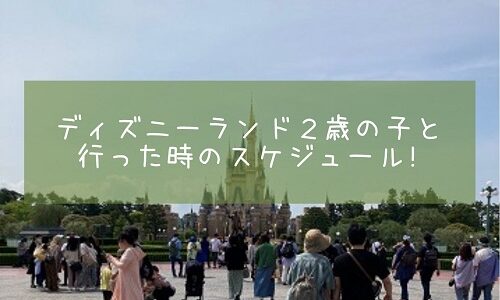 ディズニーランド２歳の子と行った時のスケジュール！